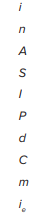 $i$

$n$

$A$

$S$

$I$

$P$

$d$

$C$

$m$

$i_e$